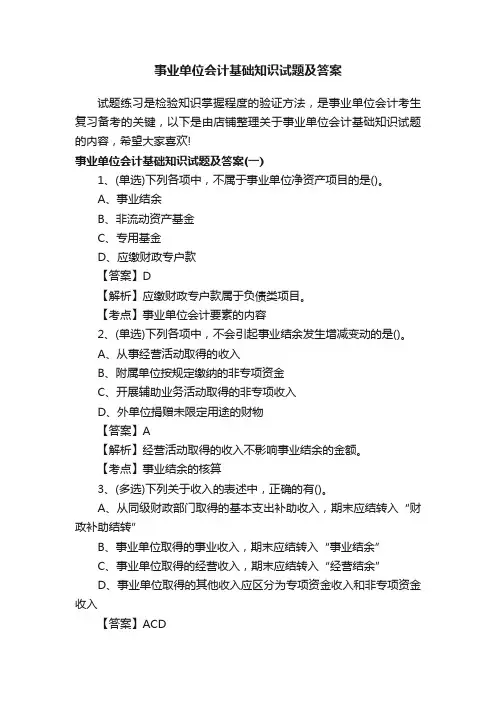 事业单位会计基础知识试题及答案

试题练习是检验知识掌握程度的验证方法，是事业单位会计考生复习备考的关键，以下是由店铺整理关于事业单位会计基础知识试题的内容，希望大家喜欢!

事业单位会计基础知识试题及答案(一)

1、(单选)下列各项中，不属于事业单位净资产项目的是()。

A、事业结余

B、非流动资产基金

C、专用基金

D、应缴财政专户款

【答案】D

【解析】应缴财政专户款属于负债类项目。

【考点】事业单位会计要素的内容

2、(单选)下列各项中，不会引起事业结余发生增减变动的是()。

A、从事经营活动取得的收入

B、附属单位按规定缴纳的非专项资金

C、开展辅助业务活动取得的非专项收入

D、外单位捐赠未限定用途的财物

【答案】A

【解析】经营活动取得的收入不影响事业结余的金额。

【考点】事业结余的核算

3、(多选)下列关于收入的表述中，正确的有()。

A、从同级财政部门取得的基本支出补助收入，期末应结转入“财政补助结转”

B、事业单位取得的事业收入，期末应结转入“事业结余”

C、事业单位取得的经营收入，期末应结转入“经营结余”

D、事业单位取得的其他收入应区分为专项资金收入和非专项资金收入

【答案】ACD